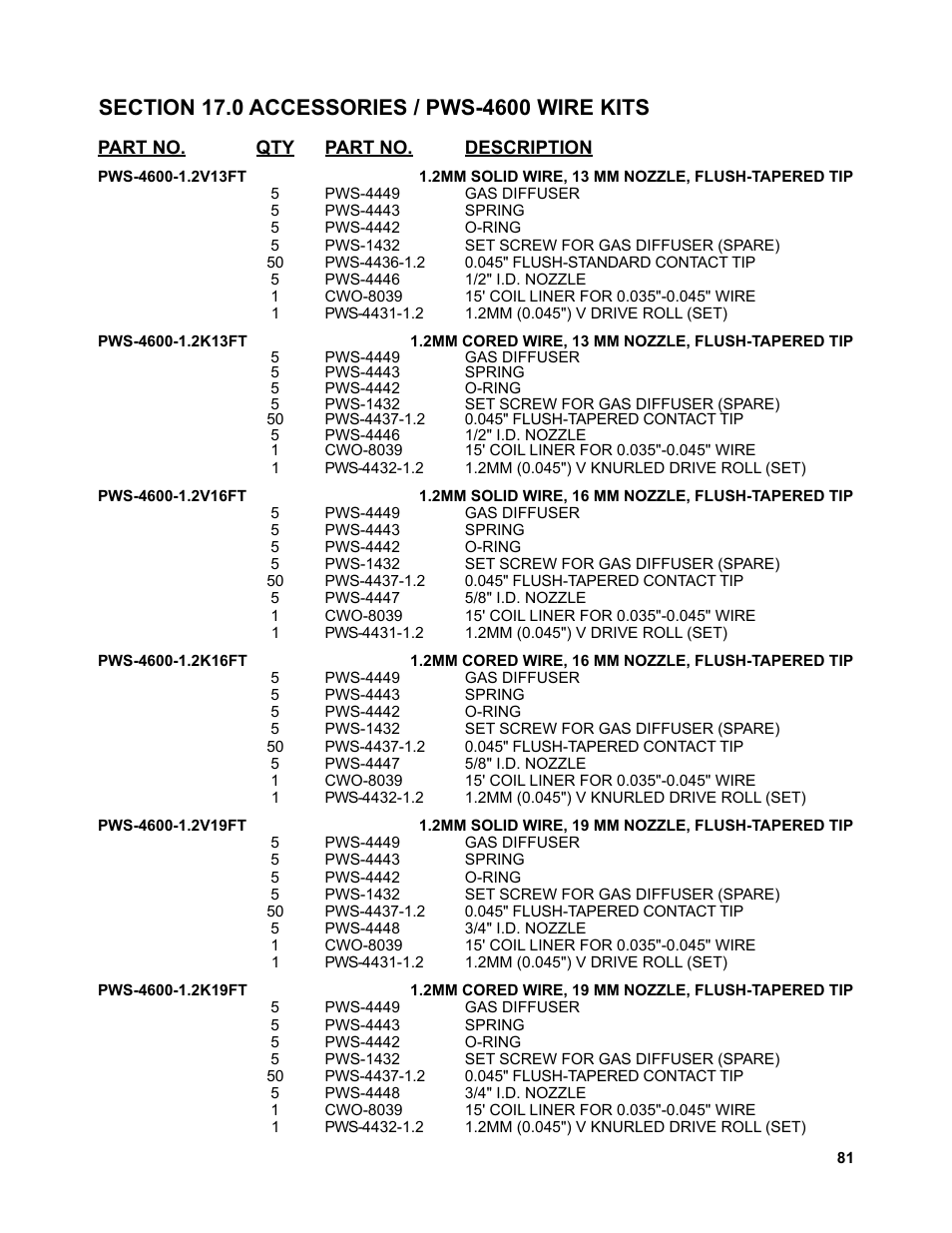 SECTION 17.0 ACCESSORIES / PWS-4600 WIRE KITS

| PART NO. | QTY | PART NO. | DESCRIPTION |
|---|---|---|---|
| PWS-4600-1.2V13FT | | | 1.2MM SOLID WIRE, 13 MM NOZZLE, FLUSH-TAPERED TIP |
| | 5 | PWS-4449 | GAS DIFFUSER |
| | 5 | PWS-4443 | SPRING |
| | 5 | PWS-4442 | O-RING |
| | 5 | PWS-1432 | SET SCREW FOR GAS DIFFUSER (SPARE) |
| | 50 | PWS-4436-1.2 | 0.045" FLUSH-STANDARD CONTACT TIP |
| | 5 | PWS-4446 | 1/2" I.D. NOZZLE |
| | 1 | CWO-8039 | 15' COIL LINER FOR 0.035"-0.045" WIRE |
| | 1 | PWS-4431-1.2 | 1.2MM (0.045") V DRIVE ROLL (SET) |
| PWS-4600-1.2K13FT | | | 1.2MM CORED WIRE, 13 MM NOZZLE, FLUSH-TAPERED TIP |
| | 5 | PWS-4449 | GAS DIFFUSER |
| | 5 | PWS-4443 | SPRING |
| | 5 | PWS-4442 | O-RING |
| | 5 | PWS-1432 | SET SCREW FOR GAS DIFFUSER (SPARE) |
| | 50 | PWS-4437-1.2 | 0.045" FLUSH-TAPERED CONTACT TIP |
| | 5 | PWS-4446 | 1/2" I.D. NOZZLE |
| | 1 | CWO-8039 | 15' COIL LINER FOR 0.035"-0.045" WIRE |
| | 1 | PWS-4432-1.2 | 1.2MM (0.045") V KNURLED DRIVE ROLL (SET) |
| PWS-4600-1.2V16FT | | | 1.2MM SOLID WIRE, 16 MM NOZZLE, FLUSH-TAPERED TIP |
| | 5 | PWS-4449 | GAS DIFFUSER |
| | 5 | PWS-4443 | SPRING |
| | 5 | PWS-4442 | O-RING |
| | 5 | PWS-1432 | SET SCREW FOR GAS DIFFUSER (SPARE) |
| | 50 | PWS-4437-1.2 | 0.045" FLUSH-TAPERED CONTACT TIP |
| | 5 | PWS-4447 | 5/8" I.D. NOZZLE |
| | 1 | CWO-8039 | 15' COIL LINER FOR 0.035"-0.045" WIRE |
| | 1 | PWS-4431-1.2 | 1.2MM (0.045") V DRIVE ROLL (SET) |
| PWS-4600-1.2K16FT | | | 1.2MM CORED WIRE, 16 MM NOZZLE, FLUSH-TAPERED TIP |
| | 5 | PWS-4449 | GAS DIFFUSER |
| | 5 | PWS-4443 | SPRING |
| | 5 | PWS-4442 | O-RING |
| | 5 | PWS-1432 | SET SCREW FOR GAS DIFFUSER (SPARE) |
| | 50 | PWS-4437-1.2 | 0.045" FLUSH-TAPERED CONTACT TIP |
| | 5 | PWS-4447 | 5/8" I.D. NOZZLE |
| | 1 | CWO-8039 | 15' COIL LINER FOR 0.035"-0.045" WIRE |
| | 1 | PWS-4432-1.2 | 1.2MM (0.045") V KNURLED DRIVE ROLL (SET) |
| PWS-4600-1.2V19FT | | | 1.2MM SOLID WIRE, 19 MM NOZZLE, FLUSH-TAPERED TIP |
| | 5 | PWS-4449 | GAS DIFFUSER |
| | 5 | PWS-4443 | SPRING |
| | 5 | PWS-4442 | O-RING |
| | 5 | PWS-1432 | SET SCREW FOR GAS DIFFUSER (SPARE) |
| | 50 | PWS-4437-1.2 | 0.045" FLUSH-TAPERED CONTACT TIP |
| | 5 | PWS-4448 | 3/4" I.D. NOZZLE |
| | 1 | CWO-8039 | 15' COIL LINER FOR 0.035"-0.045" WIRE |
| | 1 | PWS-4431-1.2 | 1.2MM (0.045") V DRIVE ROLL (SET) |
| PWS-4600-1.2K19FT | | | 1.2MM CORED WIRE, 19 MM NOZZLE, FLUSH-TAPERED TIP |
| | 5 | PWS-4449 | GAS DIFFUSER |
| | 5 | PWS-4443 | SPRING |
| | 5 | PWS-4442 | O-RING |
| | 5 | PWS-1432 | SET SCREW FOR GAS DIFFUSER (SPARE) |
| | 50 | PWS-4437-1.2 | 0.045" FLUSH-TAPERED CONTACT TIP |
| | 5 | PWS-4448 | 3/4" I.D. NOZZLE |
| | 1 | CWO-8039 | 15' COIL LINER FOR 0.035"-0.045" WIRE |
| | 1 | PWS-4432-1.2 | 1.2MM (0.045") V KNURLED DRIVE ROLL (SET) |

81